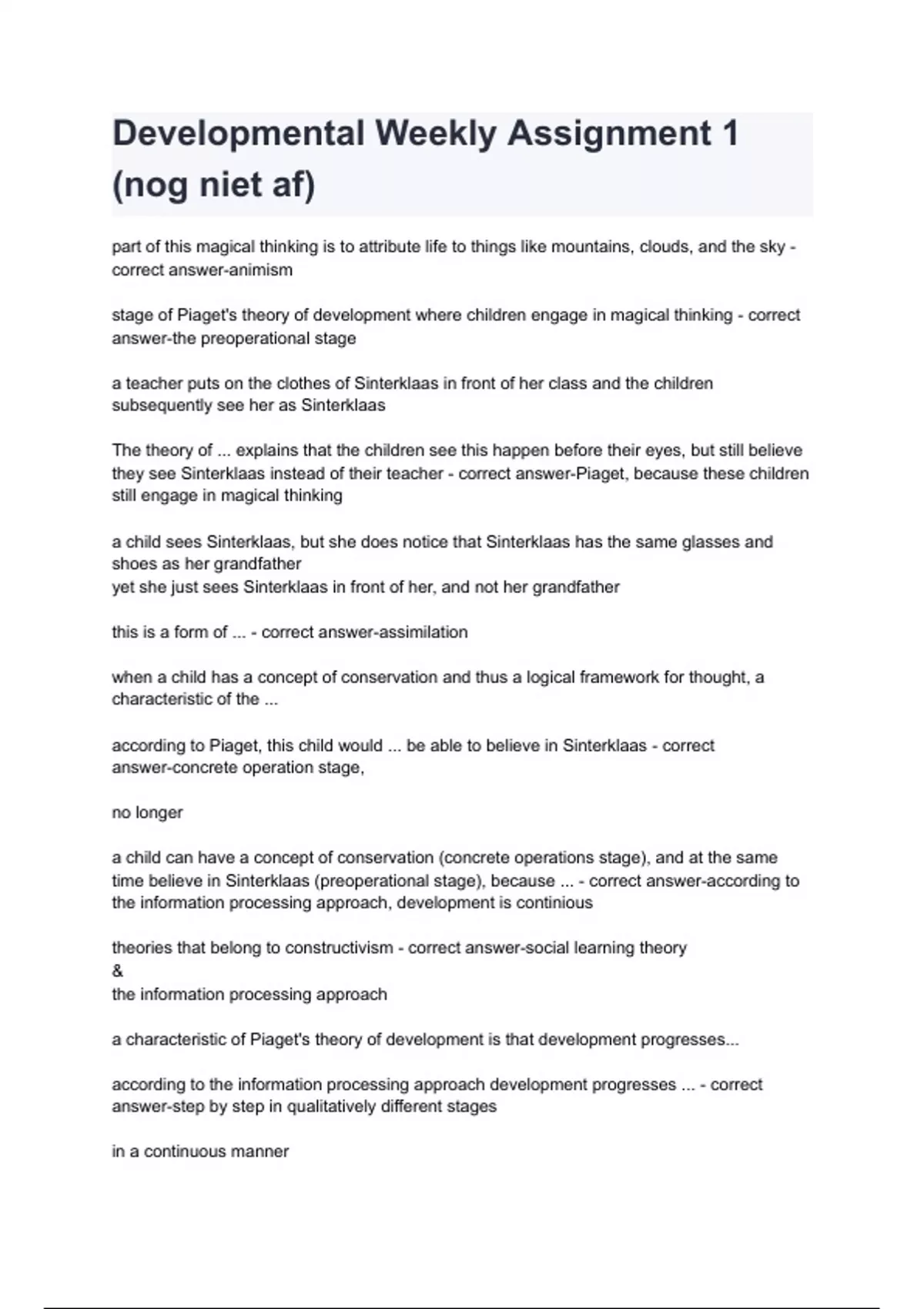 Developmental Weekly Assignment 1 (nog niet af)

part of this magical thinking is to attribute life to things like mountains, clouds, and the sky - correct answer-animism

stage of Piaget's theory of development where children engage in magical thinking - correct answer-the preoperational stage

a teacher puts on the clothes of Sinterklaas in front of her class and the children subsequently see her as Sinterklaas

The theory of ... explains that the children see this happen before their eyes, but still believe they see Sinterklaas instead of their teacher - correct answer-Piaget, because these children still engage in magical thinking

a child sees Sinterklaas, but she does notice that Sinterklaas has the same glasses and shoes as her grandfather
yet she just sees Sinterklaas in front of her, and not her grandfather

this is a form of ... - correct answer-assimilation

when a child has a concept of conservation and thus a logical framework for thought, a characteristic of the ...

according to Piaget, this child would ... be able to believe in Sinterklaas - correct answer-concrete operation stage,

no longer

a child can have a concept of conservation (concrete operations stage), and at the same time believe in Sinterklaas (preoperational stage), because ... - correct answer-according to the information processing approach, development is continious

theories that belong to constructivism - correct answer-social learning theory
&
the information processing approach

a characteristic of Piaget's theory of development is that development progresses...

according to the information processing approach development progresses ... - correct answer-step by step in qualitatively different stages

in a continuous manner